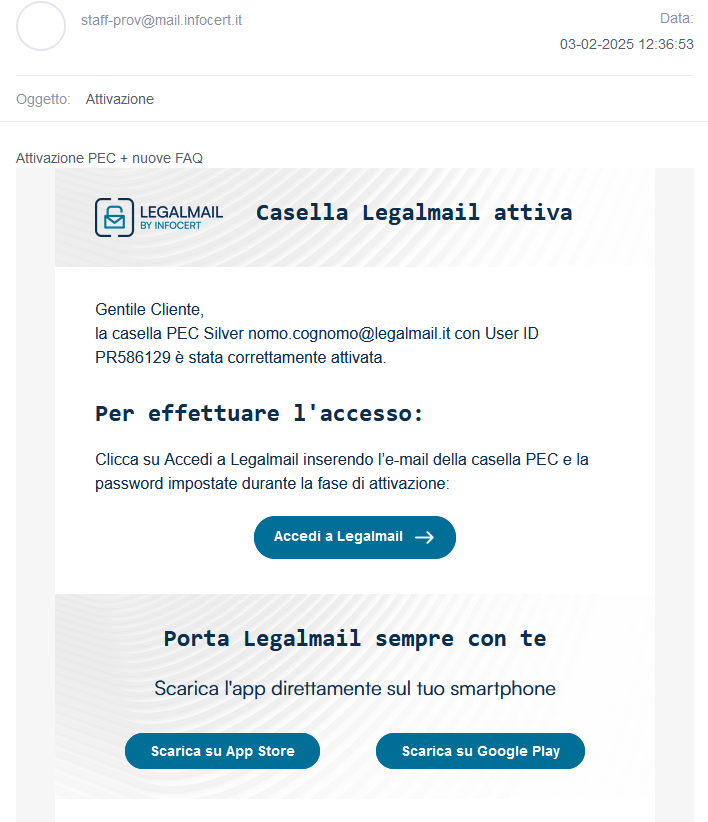 staff-prov@mail.infocert.it

Data:
03-02-2025 12:36:53

Oggetto: Attivazione

Attivazione PEC + nuove FAQ

LEGALMAIL BY INFOCERT

Casella Legalmail attiva

Gentile Cliente,
la casella PEC Silver nomo.cognomo@legalmail.it con User ID PR586129 è stata correttamente attivata.

Per effettuare l'accesso:

Clicca su Accedi a Legalmail inserendo l'e-mail della casella PEC e la password impostate durante la fase di attivazione:

Accedi a Legalmail →

Porta Legalmail sempre con te

Scarica l'app direttamente sul tuo smartphone

Scarica su App Store

Scarica su Google Play